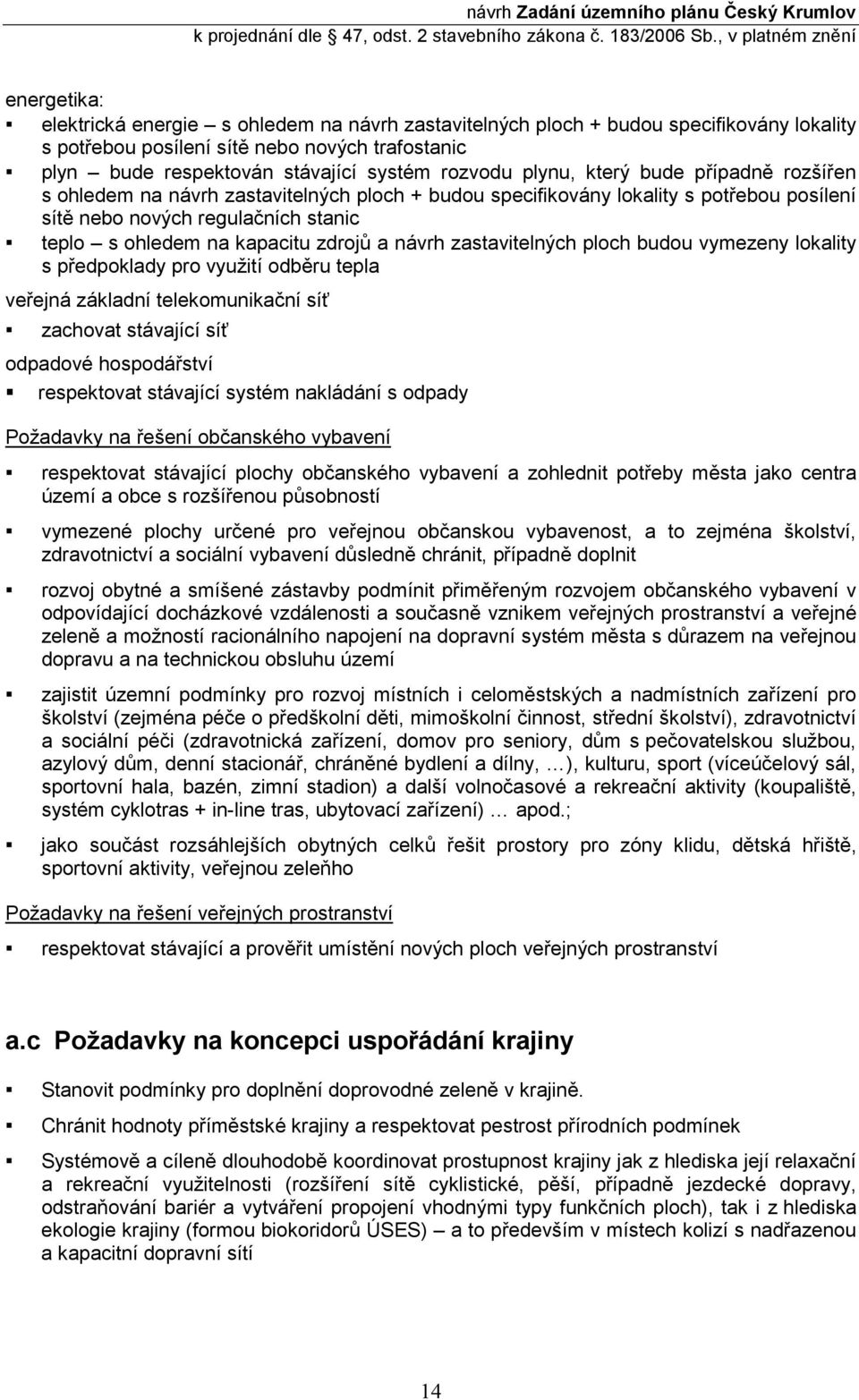 návrh Zadání územního plánu Český Krumlov
k projednání dle 47, odst. 2 stavebního zákona č. 183/2006 Sb., v platném znění

energetika:
▪ elektrická energie – s ohledem na návrh zastavitelných ploch + budou specifikovány lokality s potřebou posílení sítě nebo nových trafostanic
▪ plyn – bude respektován stávající systém rozvodu plynu, který bude případně rozšířen s ohledem na návrh zastavitelných ploch + budou specifikovány lokality s potřebou posílení sítě nebo nových regulačních stanic
▪ teplo – s ohledem na kapacitu zdrojů a návrh zastavitelných ploch budou vymezeny lokality s předpoklady pro využití odběru tepla

veřejná základní telekomunikační síť
▪ zachovat stávající síť

odpadové hospodářství
▪ respektovat stávající systém nakládání s odpady

Požadavky na řešení občanského vybavení

▪ respektovat stávající plochy občanského vybavení a zohlednit potřeby města jako centra území a obce s rozšířenou působností

▪ vymezené plochy určené pro veřejnou občanskou vybavenost, a to zejména školství, zdravotnictví a sociální vybavení důsledně chránit, případně doplnit

▪ rozvoj obytné a smíšené zástavby podmínit přiměřeným rozvojem občanského vybavení v odpovídající docházkové vzdálenosti a současně vznikem veřejných prostranství a veřejné zeleně a možností racionálního napojení na dopravní systém města s důrazem na veřejnou dopravu a na technickou obsluhu území

▪ zajistit územní podmínky pro rozvoj místních i celoměstských a nadmístních zařízení pro školství (zejména péče o předškolní děti, mimoškolní činnost, střední školství), zdravotnictví a sociální péči (zdravotnická zařízení, domov pro seniory, dům s pečovatelskou službou, azylový dům, denní stacionář, chráněné bydlení a dílny, …), kulturu, sport (víceúčelový sál, sportovní hala, bazén, zimní stadion) a další volnočasové a rekreační aktivity (koupaliště, systém cyklotras + in-line tras, ubytovací zařízení) … apod.;

▪ jako součást rozsáhlejších obytných celků řešit prostory pro zóny klidu, dětská hřiště, sportovní aktivity, veřejnou zeleňho

Požadavky na řešení veřejných prostranství

▪ respektovat stávající a prověřit umístění nových ploch veřejných prostranství

a.c Požadavky na koncepci uspořádání krajiny

▪ Stanovit podmínky pro doplnění doprovodné zeleně v krajině.

▪ Chránit hodnoty příměstské krajiny a respektovat pestrost přírodních podmínek

▪ Systémově a cíleně dlouhodobě koordinovat prostupnost krajiny jak z hlediska její relaxační a rekreační využitelnosti (rozšíření sítě cyklistické, pěší, případně jezdecké dopravy, odstraňování bariér a vytváření propojení vhodnými typy funkčních ploch), tak i z hlediska ekologie krajiny (formou biokoridorů ÚSES) – a to především v místech kolizí s nadřazenou a kapacitní dopravní sítí

14